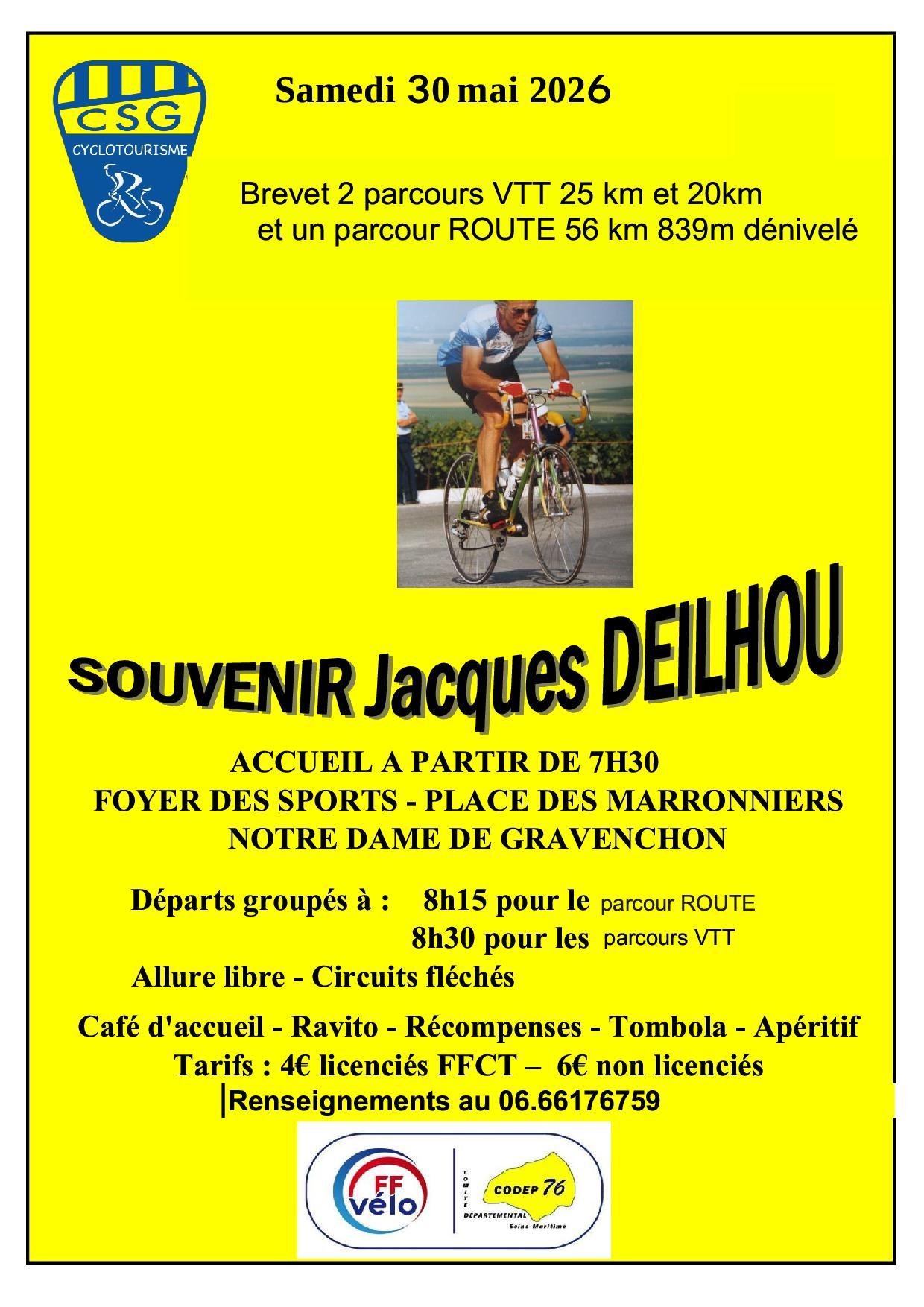 CSG
CYCLOTOURISME

Samedi 30 mai 2026

Brevet 2 parcours VTT 25 km et 20km
et un parcour ROUTE 56 km 839m dénivelé

SOUVENIR Jacques DEILHOU

ACCUEIL A PARTIR DE 7H30
FOYER DES SPORTS - PLACE DES MARRONNIERS
NOTRE DAME DE GRAVENCHON

Départs groupés à : 8h15 pour le parcour ROUTE
8h30 pour les parcours VTT
Allure libre - Circuits fléchés

Café d'accueil - Ravito - Récompenses - Tombola - Apéritif
Tarifs : 4€ licenciés FFCT – 6€ non licenciés
Renseignements au 06.66176759

FF vélo

COMITE DEPARTEMENTAL
CODEP 76
Seine-Maritime